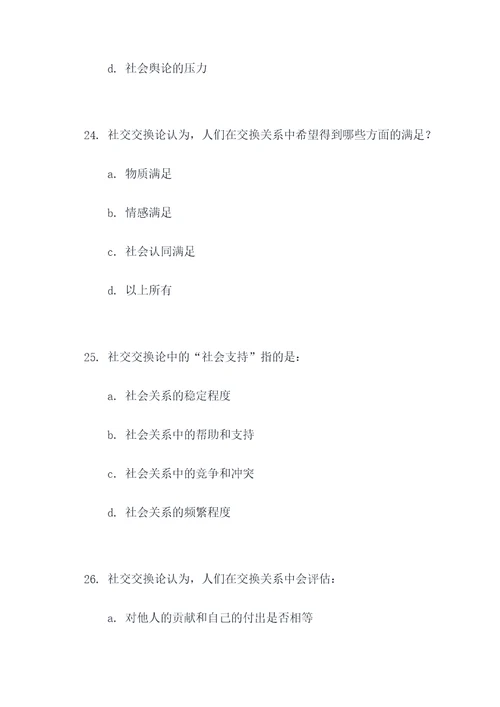 d. 社会舆论的压力

24. 社交交换论认为，人们在交换关系中希望得到哪些方面的满足？

a. 物质满足

b. 情感满足

c. 社会认同满足

d. 以上所有

25. 社交交换论中的“社会支持”指的是：

a. 社会关系的稳定程度

b. 社会关系中的帮助和支持

c. 社会关系中的竞争和冲突

d. 社会关系的频繁程度

26. 社交交换论认为，人们在交换关系中会评估：

a. 对他人的贡献和自己的付出是否相等